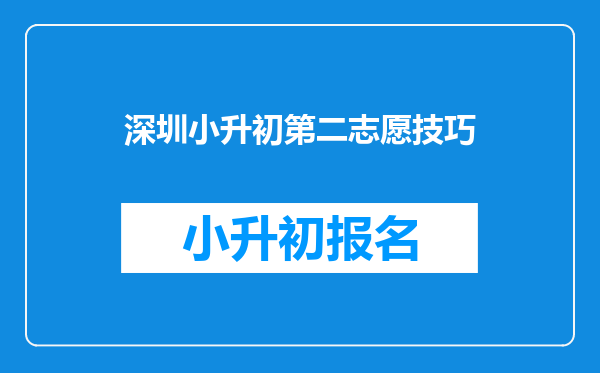 深圳小升初第二志愿技巧

小升初报名